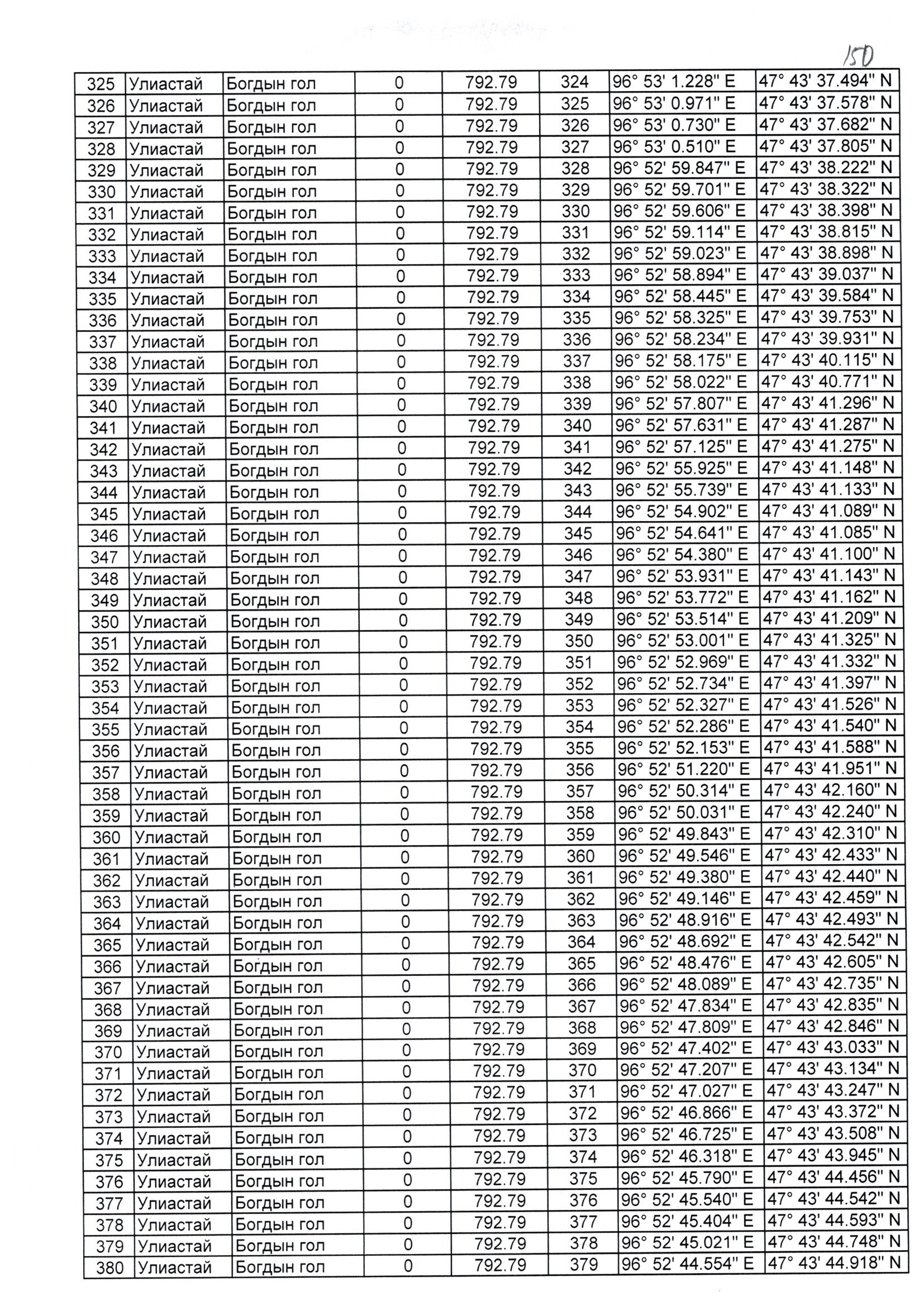 150

| 325 | Улиастай | Богдын гол | 0 | 792.79 | 324 | 96° 53' 1.228" E | 47° 43' 37.494" N |
|---|---|---|---|---|---|---|---|
| 326 | Улиастай | Богдын гол | 0 | 792.79 | 325 | 96° 53' 0.971" E | 47° 43' 37.578" N |
| 327 | Улиастай | Богдын гол | 0 | 792.79 | 326 | 96° 53' 0.730" E | 47° 43' 37.682" N |
| 328 | Улиастай | Богдын гол | 0 | 792.79 | 327 | 96° 53' 0.510" E | 47° 43' 37.805" N |
| 329 | Улиастай | Богдын гол | 0 | 792.79 | 328 | 96° 52' 59.847" E | 47° 43' 38.222" N |
| 330 | Улиастай | Богдын гол | 0 | 792.79 | 329 | 96° 52' 59.701" E | 47° 43' 38.322" N |
| 331 | Улиастай | Богдын гол | 0 | 792.79 | 330 | 96° 52' 59.606" E | 47° 43' 38.398" N |
| 332 | Улиастай | Богдын гол | 0 | 792.79 | 331 | 96° 52' 59.114" E | 47° 43' 38.815" N |
| 333 | Улиастай | Богдын гол | 0 | 792.79 | 332 | 96° 52' 59.023" E | 47° 43' 38.898" N |
| 334 | Улиастай | Богдын гол | 0 | 792.79 | 333 | 96° 52' 58.894" E | 47° 43' 39.037" N |
| 335 | Улиастай | Богдын гол | 0 | 792.79 | 334 | 96° 52' 58.445" E | 47° 43' 39.584" N |
| 336 | Улиастай | Богдын гол | 0 | 792.79 | 335 | 96° 52' 58.325" E | 47° 43' 39.753" N |
| 337 | Улиастай | Богдын гол | 0 | 792.79 | 336 | 96° 52' 58.234" E | 47° 43' 39.931" N |
| 338 | Улиастай | Богдын гол | 0 | 792.79 | 337 | 96° 52' 58.175" E | 47° 43' 40.115" N |
| 339 | Улиастай | Богдын гол | 0 | 792.79 | 338 | 96° 52' 58.022" E | 47° 43' 40.771" N |
| 340 | Улиастай | Богдын гол | 0 | 792.79 | 339 | 96° 52' 57.807" E | 47° 43' 41.296" N |
| 341 | Улиастай | Богдын гол | 0 | 792.79 | 340 | 96° 52' 57.631" E | 47° 43' 41.287" N |
| 342 | Улиастай | Богдын гол | 0 | 792.79 | 341 | 96° 52' 57.125" E | 47° 43' 41.275" N |
| 343 | Улиастай | Богдын гол | 0 | 792.79 | 342 | 96° 52' 55.925" E | 47° 43' 41.148" N |
| 344 | Улиастай | Богдын гол | 0 | 792.79 | 343 | 96° 52' 55.739" E | 47° 43' 41.133" N |
| 345 | Улиастай | Богдын гол | 0 | 792.79 | 344 | 96° 52' 54.902" E | 47° 43' 41.089" N |
| 346 | Улиастай | Богдын гол | 0 | 792.79 | 345 | 96° 52' 54.641" E | 47° 43' 41.085" N |
| 347 | Улиастай | Богдын гол | 0 | 792.79 | 346 | 96° 52' 54.380" E | 47° 43' 41.100" N |
| 348 | Улиастай | Богдын гол | 0 | 792.79 | 347 | 96° 52' 53.931" E | 47° 43' 41.143" N |
| 349 | Улиастай | Богдын гол | 0 | 792.79 | 348 | 96° 52' 53.772" E | 47° 43' 41.162" N |
| 350 | Улиастай | Богдын гол | 0 | 792.79 | 349 | 96° 52' 53.514" E | 47° 43' 41.209" N |
| 351 | Улиастай | Богдын гол | 0 | 792.79 | 350 | 96° 52' 53.001" E | 47° 43' 41.325" N |
| 352 | Улиастай | Богдын гол | 0 | 792.79 | 351 | 96° 52' 52.969" E | 47° 43' 41.332" N |
| 353 | Улиастай | Богдын гол | 0 | 792.79 | 352 | 96° 52' 52.734" E | 47° 43' 41.397" N |
| 354 | Улиастай | Богдын гол | 0 | 792.79 | 353 | 96° 52' 52.327" E | 47° 43' 41.526" N |
| 355 | Улиастай | Богдын гол | 0 | 792.79 | 354 | 96° 52' 52.286" E | 47° 43' 41.540" N |
| 356 | Улиастай | Богдын гол | 0 | 792.79 | 355 | 96° 52' 52.153" E | 47° 43' 41.588" N |
| 357 | Улиастай | Богдын гол | 0 | 792.79 | 356 | 96° 52' 51.220" E | 47° 43' 41.951" N |
| 358 | Улиастай | Богдын гол | 0 | 792.79 | 357 | 96° 52' 50.314" E | 47° 43' 42.160" N |
| 359 | Улиастай | Богдын гол | 0 | 792.79 | 358 | 96° 52' 50.031" E | 47° 43' 42.240" N |
| 360 | Улиастай | Богдын гол | 0 | 792.79 | 359 | 96° 52' 49.843" E | 47° 43' 42.310" N |
| 361 | Улиастай | Богдын гол | 0 | 792.79 | 360 | 96° 52' 49.546" E | 47° 43' 42.433" N |
| 362 | Улиастай | Богдын гол | 0 | 792.79 | 361 | 96° 52' 49.380" E | 47° 43' 42.440" N |
| 363 | Улиастай | Богдын гол | 0 | 792.79 | 362 | 96° 52' 49.146" E | 47° 43' 42.459" N |
| 364 | Улиастай | Богдын гол | 0 | 792.79 | 363 | 96° 52' 48.916" E | 47° 43' 42.493" N |
| 365 | Улиастай | Богдын гол | 0 | 792.79 | 364 | 96° 52' 48.692" E | 47° 43' 42.542" N |
| 366 | Улиастай | Богдын гол | 0 | 792.79 | 365 | 96° 52' 48.476" E | 47° 43' 42.605" N |
| 367 | Улиастай | Богдын гол | 0 | 792.79 | 366 | 96° 52' 48.089" E | 47° 43' 42.735" N |
| 368 | Улиастай | Богдын гол | 0 | 792.79 | 367 | 96° 52' 47.834" E | 47° 43' 42.835" N |
| 369 | Улиастай | Богдын гол | 0 | 792.79 | 368 | 96° 52' 47.809" E | 47° 43' 42.846" N |
| 370 | Улиастай | Богдын гол | 0 | 792.79 | 369 | 96° 52' 47.402" E | 47° 43' 43.033" N |
| 371 | Улиастай | Богдын гол | 0 | 792.79 | 370 | 96° 52' 47.207" E | 47° 43' 43.134" N |
| 372 | Улиастай | Богдын гол | 0 | 792.79 | 371 | 96° 52' 47.027" E | 47° 43' 43.247" N |
| 373 | Улиастай | Богдын гол | 0 | 792.79 | 372 | 96° 52' 46.866" E | 47° 43' 43.372" N |
| 374 | Улиастай | Богдын гол | 0 | 792.79 | 373 | 96° 52' 46.725" E | 47° 43' 43.508" N |
| 375 | Улиастай | Богдын гол | 0 | 792.79 | 374 | 96° 52' 46.318" E | 47° 43' 43.945" N |
| 376 | Улиастай | Богдын гол | 0 | 792.79 | 375 | 96° 52' 45.790" E | 47° 43' 44.456" N |
| 377 | Улиастай | Богдын гол | 0 | 792.79 | 376 | 96° 52' 45.540" E | 47° 43' 44.542" N |
| 378 | Улиастай | Богдын гол | 0 | 792.79 | 377 | 96° 52' 45.404" E | 47° 43' 44.593" N |
| 379 | Улиастай | Богдын гол | 0 | 792.79 | 378 | 96° 52' 45.021" E | 47° 43' 44.748" N |
| 380 | Улиастай | Богдын гол | 0 | 792.79 | 379 | 96° 52' 44.554" E | 47° 43' 44.918" N |